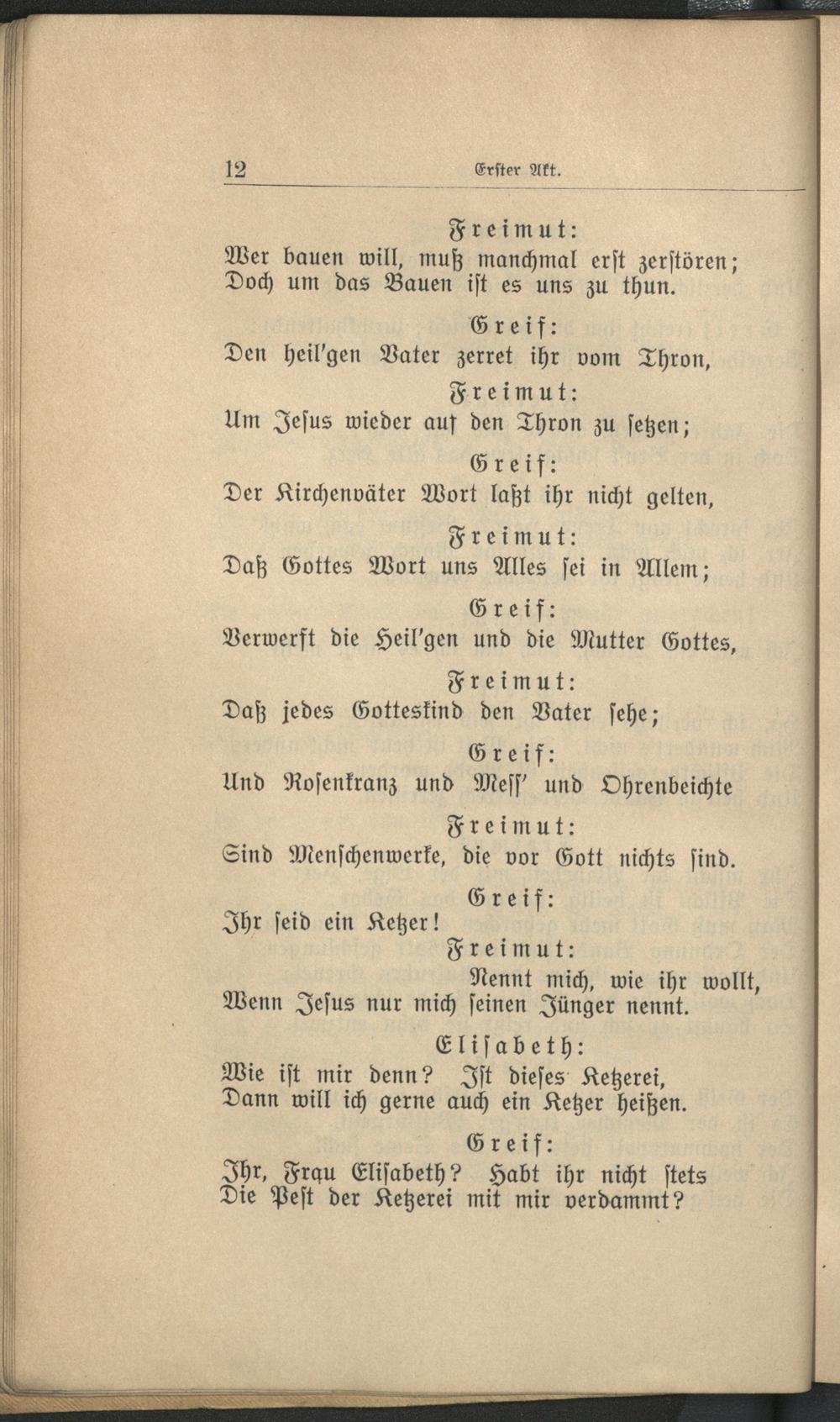 12 Erster Akt.

Freimut:
Wer bauen will, muß manchmal erst zerstören;
Doch um das Bauen ist es uns zu thun.

Greif:
Den heil'gen Vater zerret ihr vom Thron,

Freimut:
Um Jesus wieder auf den Thron zu setzen;

Greif:
Der Kirchenväter Wort laßt ihr nicht gelten,

Freimut:
Daß Gottes Wort uns Alles sei in Allem;

Greif:
Verwerft die Heil'gen und die Mutter Gottes,

Freimut:
Daß jedes Gotteskind den Vater sehe;

Greif:
Und Rosenkranz und Mess' und Ohrenbeichte

Freimut:
Sind Menschenwerke, die vor Gott nichts sind.

Greif:
Ihr seid ein Ketzer!

Freimut:
Nennt mich, wie ihr wollt,
Wenn Jesus nur mich seinen Jünger nennt.

Elisabeth:
Wie ist mir denn? Ist dieses Ketzerei,
Dann will ich gerne auch ein Ketzer heißen.

Greif:
Ihr, Frau Elisabeth? Habt ihr nicht stets
Die Pest der Ketzerei mit mir verdammt?